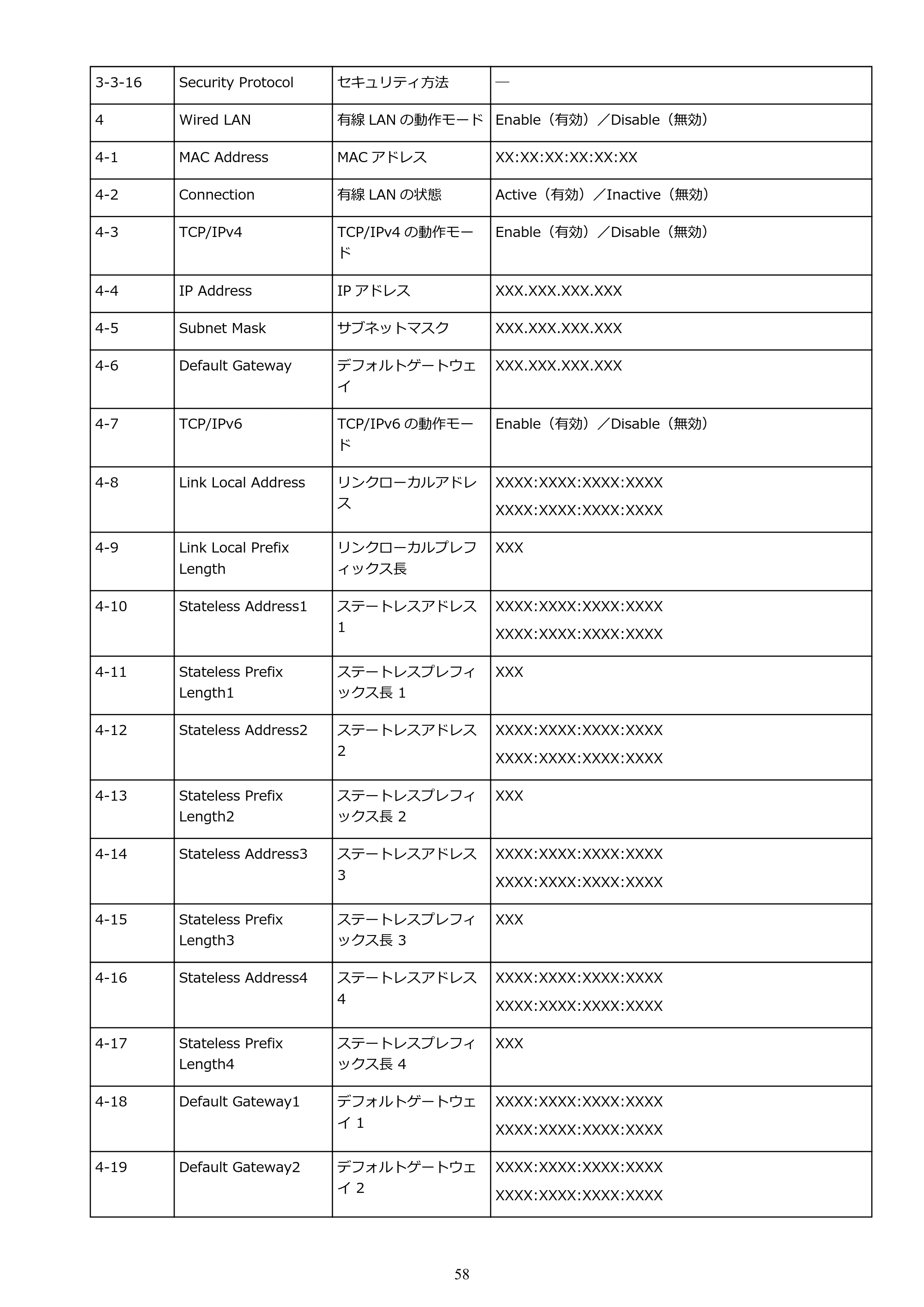 | 3-3-16 | Security Protocol | セキュリティ方法 | — |
|---|---|---|---|
| 4 | Wired LAN | 有線LANの動作モード | Enable（有効）／Disable（無効） |
| 4-1 | MAC Address | MACアドレス | XX:XX:XX:XX:XX:XX |
| 4-2 | Connection | 有線LANの状態 | Active（有効）／Inactive（無効） |
| 4-3 | TCP/IPv4 | TCP/IPv4の動作モード | Enable（有効）／Disable（無効） |
| 4-4 | IP Address | IPアドレス | XXX.XXX.XXX.XXX |
| 4-5 | Subnet Mask | サブネットマスク | XXX.XXX.XXX.XXX |
| 4-6 | Default Gateway | デフォルトゲートウェイ | XXX.XXX.XXX.XXX |
| 4-7 | TCP/IPv6 | TCP/IPv6の動作モード | Enable（有効）／Disable（無効） |
| 4-8 | Link Local Address | リンクローカルアドレス | XXXX:XXXX:XXXX:XXXX XXXX:XXXX:XXXX:XXXX |
| 4-9 | Link Local Prefix Length | リンクローカルプレフィックス長 | XXX |
| 4-10 | Stateless Address1 | ステートレスアドレス1 | XXXX:XXXX:XXXX:XXXX XXXX:XXXX:XXXX:XXXX |
| 4-11 | Stateless Prefix Length1 | ステートレスプレフィックス長1 | XXX |
| 4-12 | Stateless Address2 | ステートレスアドレス2 | XXXX:XXXX:XXXX:XXXX XXXX:XXXX:XXXX:XXXX |
| 4-13 | Stateless Prefix Length2 | ステートレスプレフィックス長2 | XXX |
| 4-14 | Stateless Address3 | ステートレスアドレス3 | XXXX:XXXX:XXXX:XXXX XXXX:XXXX:XXXX:XXXX |
| 4-15 | Stateless Prefix Length3 | ステートレスプレフィックス長3 | XXX |
| 4-16 | Stateless Address4 | ステートレスアドレス4 | XXXX:XXXX:XXXX:XXXX XXXX:XXXX:XXXX:XXXX |
| 4-17 | Stateless Prefix Length4 | ステートレスプレフィックス長4 | XXX |
| 4-18 | Default Gateway1 | デフォルトゲートウェイ1 | XXXX:XXXX:XXXX:XXXX XXXX:XXXX:XXXX:XXXX |
| 4-19 | Default Gateway2 | デフォルトゲートウェイ2 | XXXX:XXXX:XXXX:XXXX XXXX:XXXX:XXXX:XXXX |

58